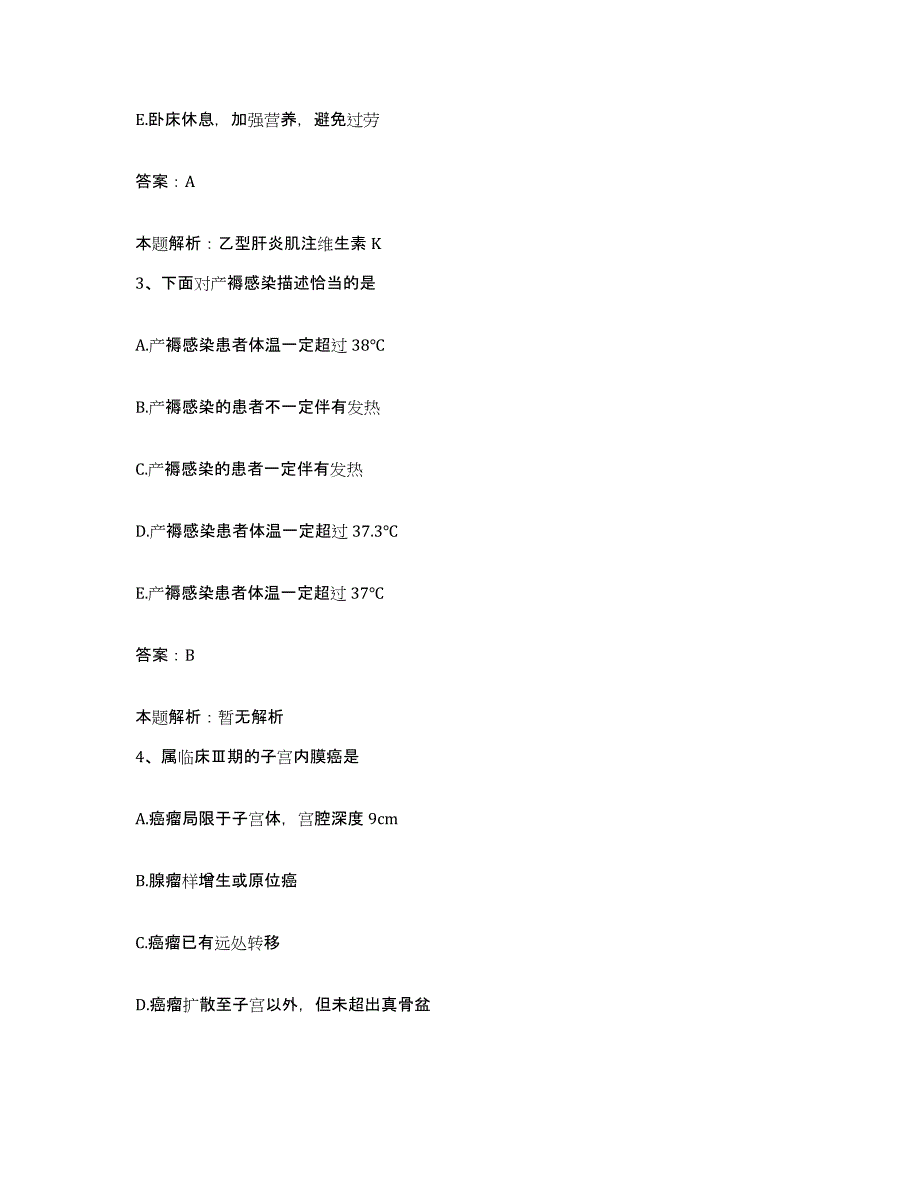 E.卧床休息，加强营养，避免过劳

答案：A

本题解析：乙型肝炎肌注维生素 K

3、下面对产褥感染描述恰当的是

A.产褥感染患者体温一定超过 38℃

B.产褥感染的患者不一定伴有发热

C.产褥感染的患者一定伴有发热

D.产褥感染患者体温一定超过 37.3℃

E.产褥感染患者体温一定超过 37℃

答案：B

本题解析：暂无解析

4、属临床Ⅲ期的子宫内膜癌是

A.癌瘤局限于子宫体，宫腔深度 9cm

B.腺瘤样增生或原位癌

C.癌瘤已有远处转移

D.癌瘤扩散至子宫以外，但未超出真骨盆